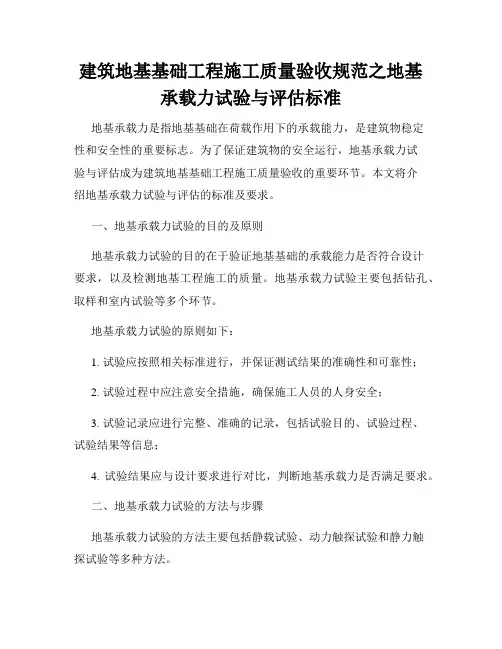 建筑地基基础工程施工质量验收规范之地基承载力试验与评估标准

地基承载力是指地基基础在荷载作用下的承载能力，是建筑物稳定性和安全性的重要标志。为了保证建筑物的安全运行，地基承载力试验与评估成为建筑地基基础工程施工质量验收的重要环节。本文将介绍地基承载力试验与评估的标准及要求。

一、地基承载力试验的目的及原则

地基承载力试验的目的在于验证地基基础的承载能力是否符合设计要求，以及检测地基工程施工的质量。地基承载力试验主要包括钻孔、取样和室内试验等多个环节。

地基承载力试验的原则如下：

1. 试验应按照相关标准进行，并保证测试结果的准确性和可靠性；

2. 试验过程中应注意安全措施，确保施工人员的人身安全；

3. 试验记录应进行完整、准确的记录，包括试验目的、试验过程、试验结果等信息；

4. 试验结果应与设计要求进行对比，判断地基承载力是否满足要求。

二、地基承载力试验的方法与步骤

地基承载力试验的方法主要包括静载试验、动力触探试验和静力触探试验等多种方法。